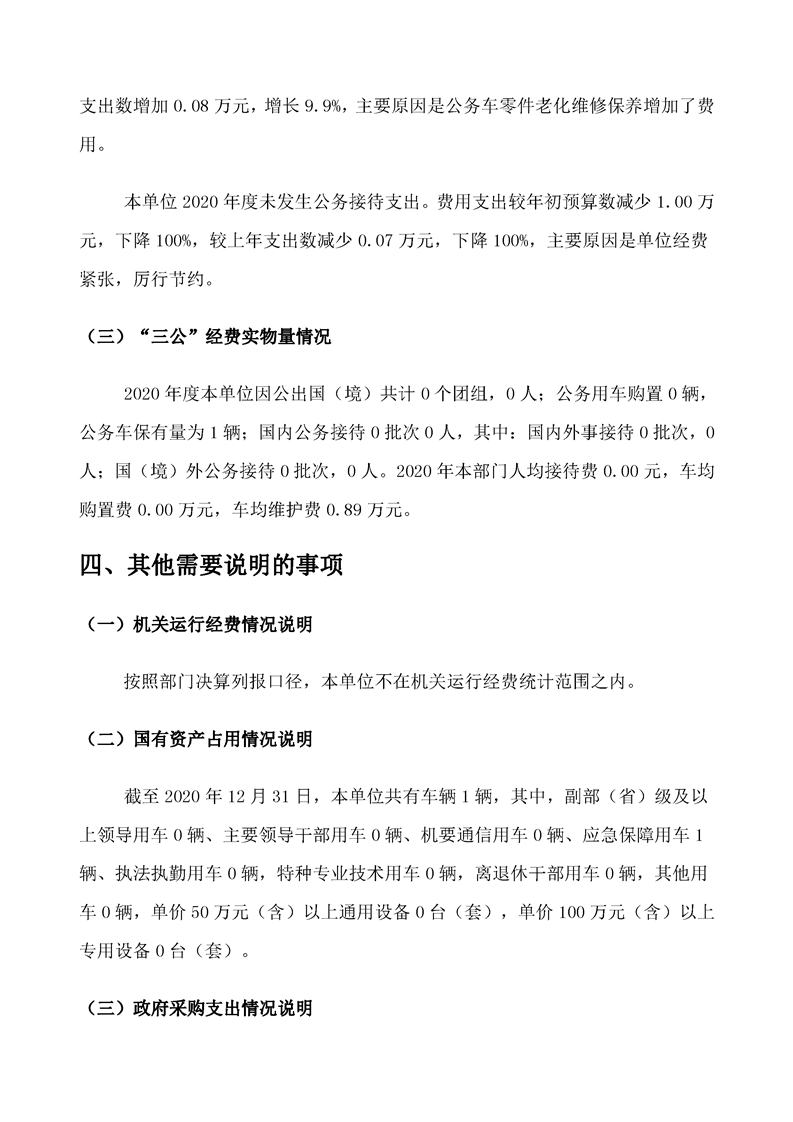 支出数增加 0.08 万元，增长 9.9%，主要原因是公务车零件老化维修保养增加了费用。

本单位 2020 年度未发生公务接待支出。费用支出较年初预算数减少 1.00 万元，下降 100%，较上年支出数减少 0.07 万元，下降 100%，主要原因是单位经费紧张，厉行节约。

（三）“三公”经费实物量情况

2020 年度本单位因公出国（境）共计 0 个团组，0 人；公务用车购置 0 辆，公务车保有量为 1 辆；国内公务接待 0 批次 0 人，其中：国内外事接待 0 批次，0 人；国（境）外公务接待 0 批次，0 人。2020 年本部门人均接待费 0.00 元，车均购置费 0.00 万元，车均维护费 0.89 万元。

四、其他需要说明的事项

（一）机关运行经费情况说明

按照部门决算列报口径，本单位不在机关运行经费统计范围之内。

（二）国有资产占用情况说明

截至 2020 年 12 月 31 日，本单位共有车辆 1 辆，其中，副部（省）级及以上领导用车 0 辆、主要领导干部用车 0 辆、机要通信用车 0 辆、应急保障用车 1 辆、执法执勤用车 0 辆，特种专业技术用车 0 辆，离退休干部用车 0 辆，其他用车 0 辆，单价 50 万元（含）以上通用设备 0 台（套），单价 100 万元（含）以上专用设备 0 台（套）。

（三）政府采购支出情况说明